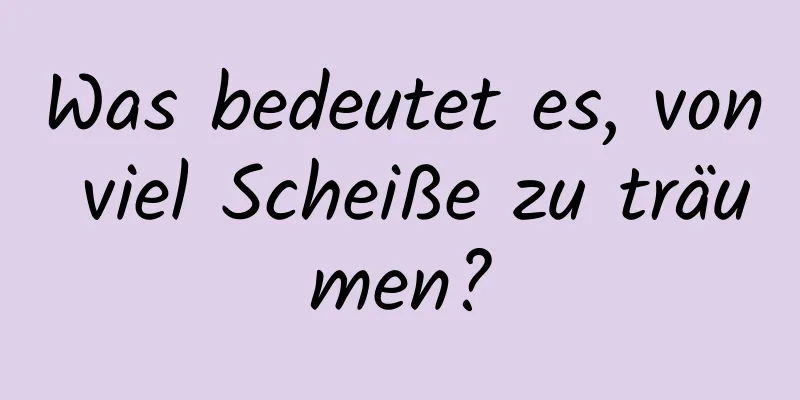 Was bedeutet es, von viel Scheiße zu träumen?